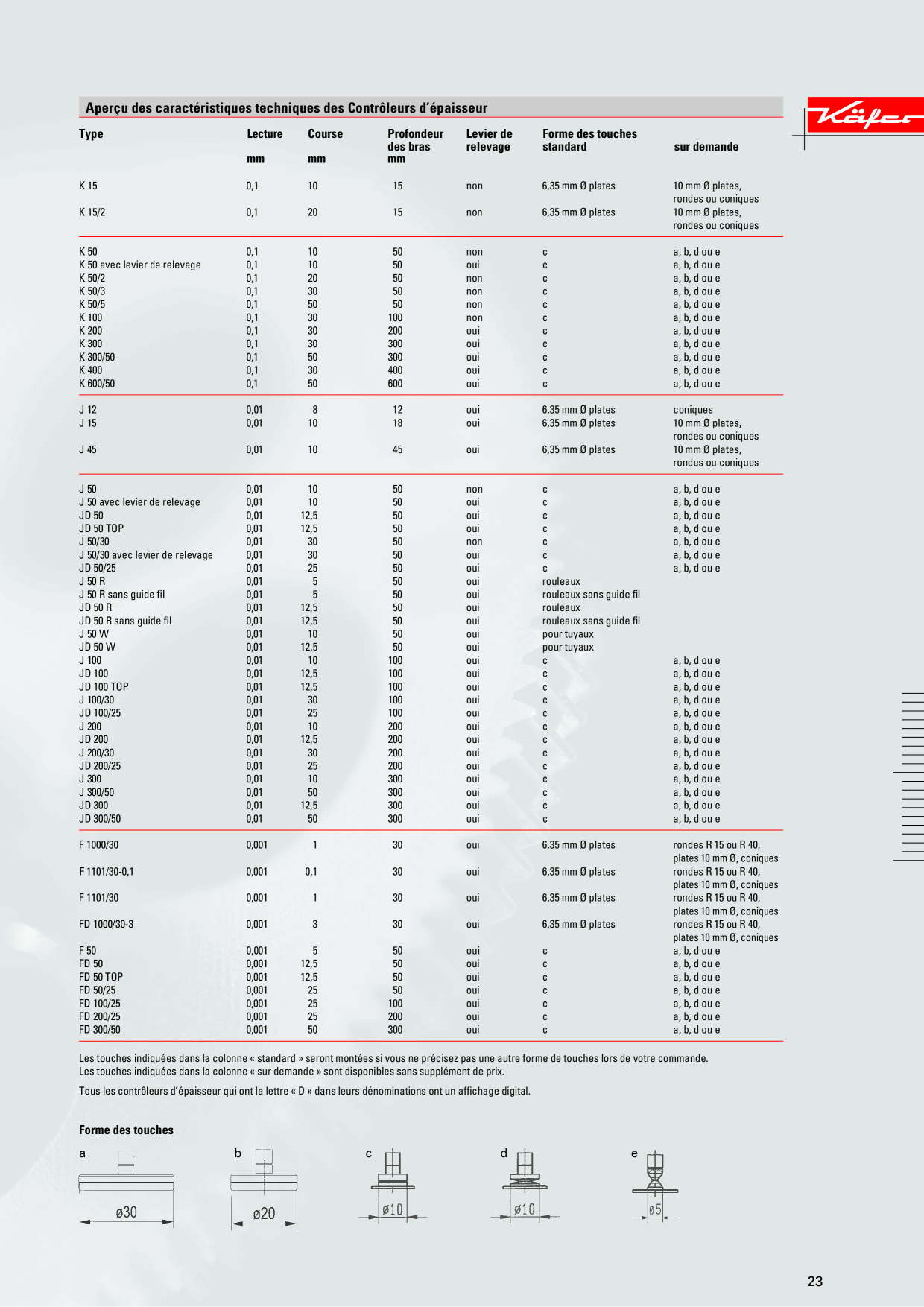 Aperçu des caractéristiques techniques des Contrôleurs d'épaisseur

Käfer

| Type | Lecture mm | Course mm | Profondeur des bras mm | Levier de relevage | Forme des touches standard | sur demande |
|---|---|---|---|---|---|---|
| K 15 | 0,1 | 10 | 15 | non | 6,35 mm Ø plates | 10 mm Ø plates, rondes ou coniques |
| K 15/2 | 0,1 | 20 | 15 | non | 6,35 mm Ø plates | 10 mm Ø plates, rondes ou coniques |
| K 50 | 0,1 | 10 | 50 | non | c | a, b, d ou e |
| K 50 avec levier de relevage | 0,1 | 10 | 50 | oui | c | a, b, d ou e |
| K 50/2 | 0,1 | 20 | 50 | non | c | a, b, d ou e |
| K 50/3 | 0,1 | 30 | 50 | non | c | a, b, d ou e |
| K 50/5 | 0,1 | 50 | 50 | non | c | a, b, d ou e |
| K 100 | 0,1 | 30 | 100 | non | c | a, b, d ou e |
| K 200 | 0,1 | 30 | 200 | oui | c | a, b, d ou e |
| K 300 | 0,1 | 30 | 300 | oui | c | a, b, d ou e |
| K 300/50 | 0,1 | 50 | 300 | oui | c | a, b, d ou e |
| K 400 | 0,1 | 30 | 400 | oui | c | a, b, d ou e |
| K 600/50 | 0,1 | 50 | 600 | oui | c | a, b, d ou e |
| J 12 | 0,01 | 8 | 12 | oui | 6,35 mm Ø plates | coniques |
| J 15 | 0,01 | 10 | 18 | oui | 6,35 mm Ø plates | 10 mm Ø plates, rondes ou coniques |
| J 45 | 0,01 | 10 | 45 | oui | 6,35 mm Ø plates | 10 mm Ø plates, rondes ou coniques |
| J 50 | 0,01 | 10 | 50 | non | c | a, b, d ou e |
| J 50 avec levier de relevage | 0,01 | 10 | 50 | oui | c | a, b, d ou e |
| JD 50 | 0,01 | 12,5 | 50 | oui | c | a, b, d ou e |
| JD 50 TOP | 0,01 | 12,5 | 50 | oui | c | a, b, d ou e |
| J 50/30 | 0,01 | 30 | 50 | non | c | a, b, d ou e |
| J 50/30 avec levier de relevage | 0,01 | 30 | 50 | oui | c | a, b, d ou e |
| JD 50/25 | 0,01 | 25 | 50 | oui | c | a, b, d ou e |
| J 50 R | 0,01 | 5 | 50 | oui | rouleaux | |
| J 50 R sans guide fil | 0,01 | 5 | 50 | oui | rouleaux sans guide fil | |
| JD 50 R | 0,01 | 12,5 | 50 | oui | rouleaux | |
| JD 50 R sans guide fil | 0,01 | 12,5 | 50 | oui | rouleaux sans guide fil | |
| J 50 W | 0,01 | 10 | 50 | oui | pour tuyaux | |
| JD 50 W | 0,01 | 12,5 | 50 | oui | pour tuyaux | |
| J 100 | 0,01 | 10 | 100 | oui | c | a, b, d ou e |
| JD 100 | 0,01 | 12,5 | 100 | oui | c | a, b, d ou e |
| JD 100 TOP | 0,01 | 12,5 | 100 | oui | c | a, b, d ou e |
| J 100/30 | 0,01 | 30 | 100 | oui | c | a, b, d ou e |
| JD 100/25 | 0,01 | 25 | 100 | oui | c | a, b, d ou e |
| J 200 | 0,01 | 10 | 200 | oui | c | a, b, d ou e |
| JD 200 | 0,01 | 12,5 | 200 | oui | c | a, b, d ou e |
| J 200/30 | 0,01 | 30 | 200 | oui | c | a, b, d ou e |
| JD 200/25 | 0,01 | 25 | 200 | oui | c | a, b, d ou e |
| J 300 | 0,01 | 10 | 300 | oui | c | a, b, d ou e |
| J 300/50 | 0,01 | 50 | 300 | oui | c | a, b, d ou e |
| JD 300 | 0,01 | 12,5 | 300 | oui | c | a, b, d ou e |
| JD 300/50 | 0,01 | 50 | 300 | oui | c | a, b, d ou e |
| F 1000/30 | 0,001 | 1 | 30 | oui | 6,35 mm Ø plates | rondes R 15 ou R 40, plates 10 mm Ø, coniques |
| F 1101/30-0,1 | 0,001 | 0,1 | 30 | oui | 6,35 mm Ø plates | rondes R 15 ou R 40, plates 10 mm Ø, coniques |
| F 1101/30 | 0,001 | 1 | 30 | oui | 6,35 mm Ø plates | rondes R 15 ou R 40, plates 10 mm Ø, coniques |
| FD 1000/30-3 | 0,001 | 3 | 30 | oui | 6,35 mm Ø plates | rondes R 15 ou R 40, plates 10 mm Ø, coniques |
| F 50 | 0,001 | 5 | 50 | oui | c | a, b, d ou e |
| FD 50 | 0,001 | 12,5 | 50 | oui | c | a, b, d ou e |
| FD 50 TOP | 0,001 | 12,5 | 50 | oui | c | a, b, d ou e |
| FD 50/25 | 0,001 | 25 | 50 | oui | c | a, b, d ou e |
| FD 100/25 | 0,001 | 25 | 100 | oui | c | a, b, d ou e |
| FD 200/25 | 0,001 | 25 | 200 | oui | c | a, b, d ou e |
| FD 300/50 | 0,001 | 50 | 300 | oui | c | a, b, d ou e |

Les touches indiquées dans la colonne « standard » seront montées si vous ne précisez pas une autre forme de touches lors de votre commande. Les touches indiquées dans la colonne « sur demande » sont disponibles sans supplément de prix.

Tous les contrôleurs d'épaisseur qui ont la lettre « D » dans leurs dénominations ont un affichage digital.

Forme des touches

a
ø30

b
ø20

c
ø10

d
ø10

e
ø5

23